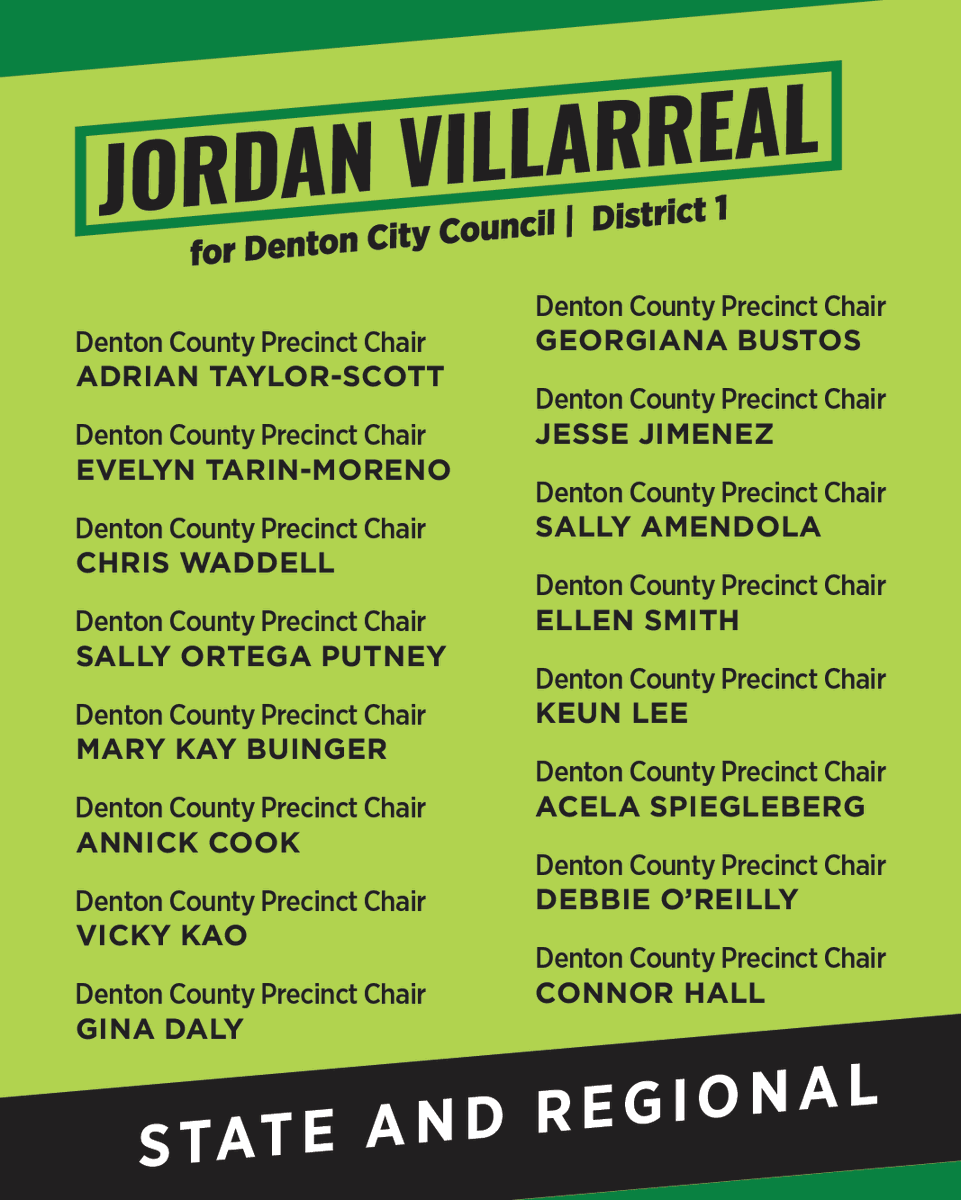 JORDAN VILLARREAL
for Denton City Council | District 1

Denton County Precinct Chair
ADRIAN TAYLOR-SCOTT

Denton County Precinct Chair
EVELYN TARIN-MORENO

Denton County Precinct Chair
CHRIS WADDELL

Denton County Precinct Chair
SALLY ORTEGA PUTNEY

Denton County Precinct Chair
MARY KAY BUINGER

Denton County Precinct Chair
ANNICK COOK

Denton County Precinct Chair
VICKY KAO

Denton County Precinct Chair
GINA DALY

Denton County Precinct Chair
GEORGIANA BUSTOS

Denton County Precinct Chair
JESSE JIMENEZ

Denton County Precinct Chair
SALLY AMENDOLA

Denton County Precinct Chair
ELLEN SMITH

Denton County Precinct Chair
KEUN LEE

Denton County Precinct Chair
ACELA SPIEGLEBERG

Denton County Precinct Chair
DEBBIE O'REILLY

Denton County Precinct Chair
CONNOR HALL

STATE AND REGIONAL